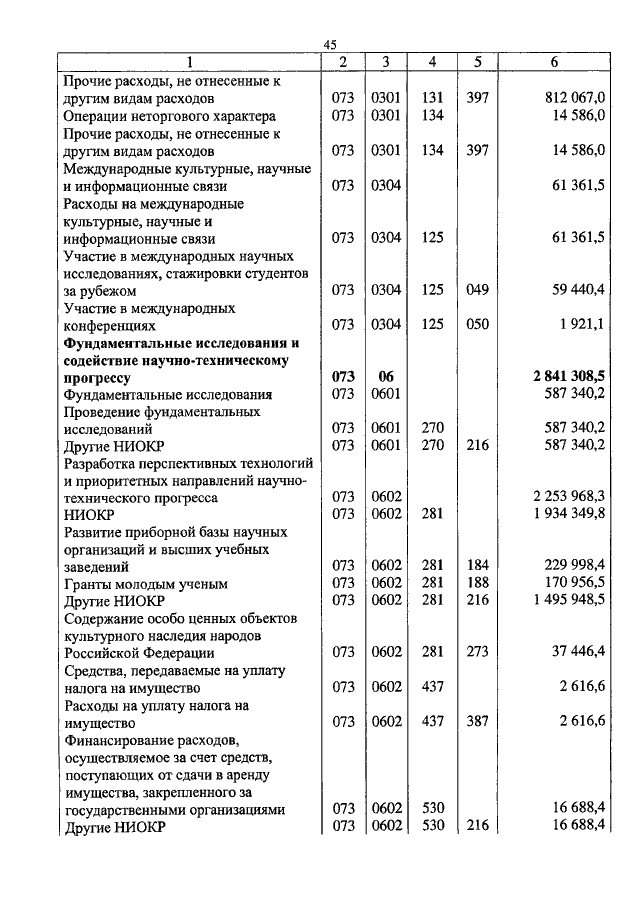 45

| 1 | 2 | 3 | 4 | 5 | 6 |
|---|---|---|---|---|---|
| Прочие расходы, не отнесенные к другим видам расходов | 073 | 0301 | 131 | 397 | 812 067,0 |
| Операции неторгового характера | 073 | 0301 | 134 | | 14 586,0 |
| Прочие расходы, не отнесенные к другим видам расходов | 073 | 0301 | 134 | 397 | 14 586,0 |
| Международные культурные, научные и информационные связи | 073 | 0304 | | | 61 361,5 |
| Расходы на международные культурные, научные и информационные связи | 073 | 0304 | 125 | | 61 361,5 |
| Участие в международных научных исследованиях, стажировки студентов за рубежом | 073 | 0304 | 125 | 049 | 59 440,4 |
| Участие в международных конференциях | 073 | 0304 | 125 | 050 | 1 921,1 |
| **Фундаментальные исследования и содействие научно-техническому прогрессу** | **073** | **06** | | | **2 841 308,5** |
| Фундаментальные исследования | 073 | 0601 | | | 587 340,2 |
| Проведение фундаментальных исследований | 073 | 0601 | 270 | | 587 340,2 |
| Другие НИОКР | 073 | 0601 | 270 | 216 | 587 340,2 |
| Разработка перспективных технологий и приоритетных направлений научно-технического прогресса | 073 | 0602 | | | 2 253 968,3 |
| НИОКР | 073 | 0602 | 281 | | 1 934 349,8 |
| Развитие приборной базы научных организаций и высших учебных заведений | 073 | 0602 | 281 | 184 | 229 998,4 |
| Гранты молодым ученым | 073 | 0602 | 281 | 188 | 170 956,5 |
| Другие НИОКР | 073 | 0602 | 281 | 216 | 1 495 948,5 |
| Содержание особо ценных объектов культурного наследия народов Российской Федерации | 073 | 0602 | 281 | 273 | 37 446,4 |
| Средства, передаваемые на уплату налога на имущество | 073 | 0602 | 437 | | 2 616,6 |
| Расходы на уплату налога на имущество | 073 | 0602 | 437 | 387 | 2 616,6 |
| Финансирование расходов, осуществляемое за счет средств, поступающих от сдачи в аренду имущества, закрепленного за государственными организациями | 073 | 0602 | 530 | | 16 688,4 |
| Другие НИОКР | 073 | 0602 | 530 | 216 | 16 688,4 |